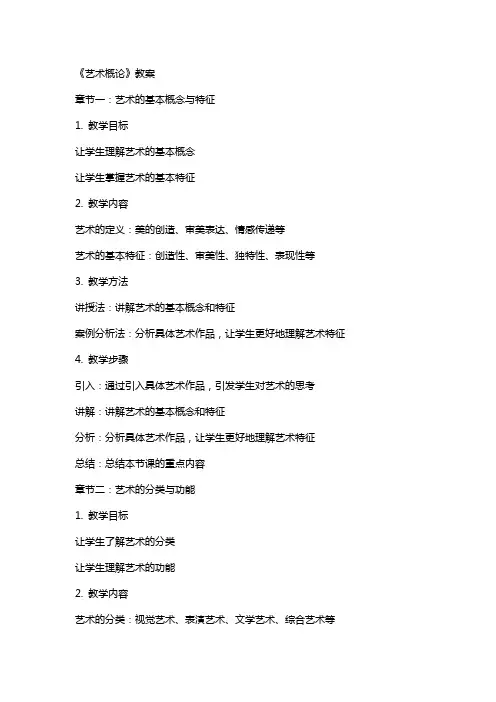 《艺术概论》教案

章节一：艺术的基本概念与特征

1. 教学目标

让学生理解艺术的基本概念

让学生掌握艺术的基本特征

2. 教学内容

艺术的定义：美的创造、审美表达、情感传递等

艺术的基本特征：创造性、审美性、独特性、表现性等

3. 教学方法

讲授法：讲解艺术的基本概念和特征

案例分析法：分析具体艺术作品，让学生更好地理解艺术特征

4. 教学步骤

引入：通过引入具体艺术作品，引发学生对艺术的思考

讲解：讲解艺术的基本概念和特征

分析：分析具体艺术作品，让学生更好地理解艺术特征

总结：总结本节课的重点内容

章节二：艺术的分类与功能

1. 教学目标

让学生了解艺术的分类

让学生理解艺术的功能

2. 教学内容

艺术的分类：视觉艺术、表演艺术、文学艺术、综合艺术等